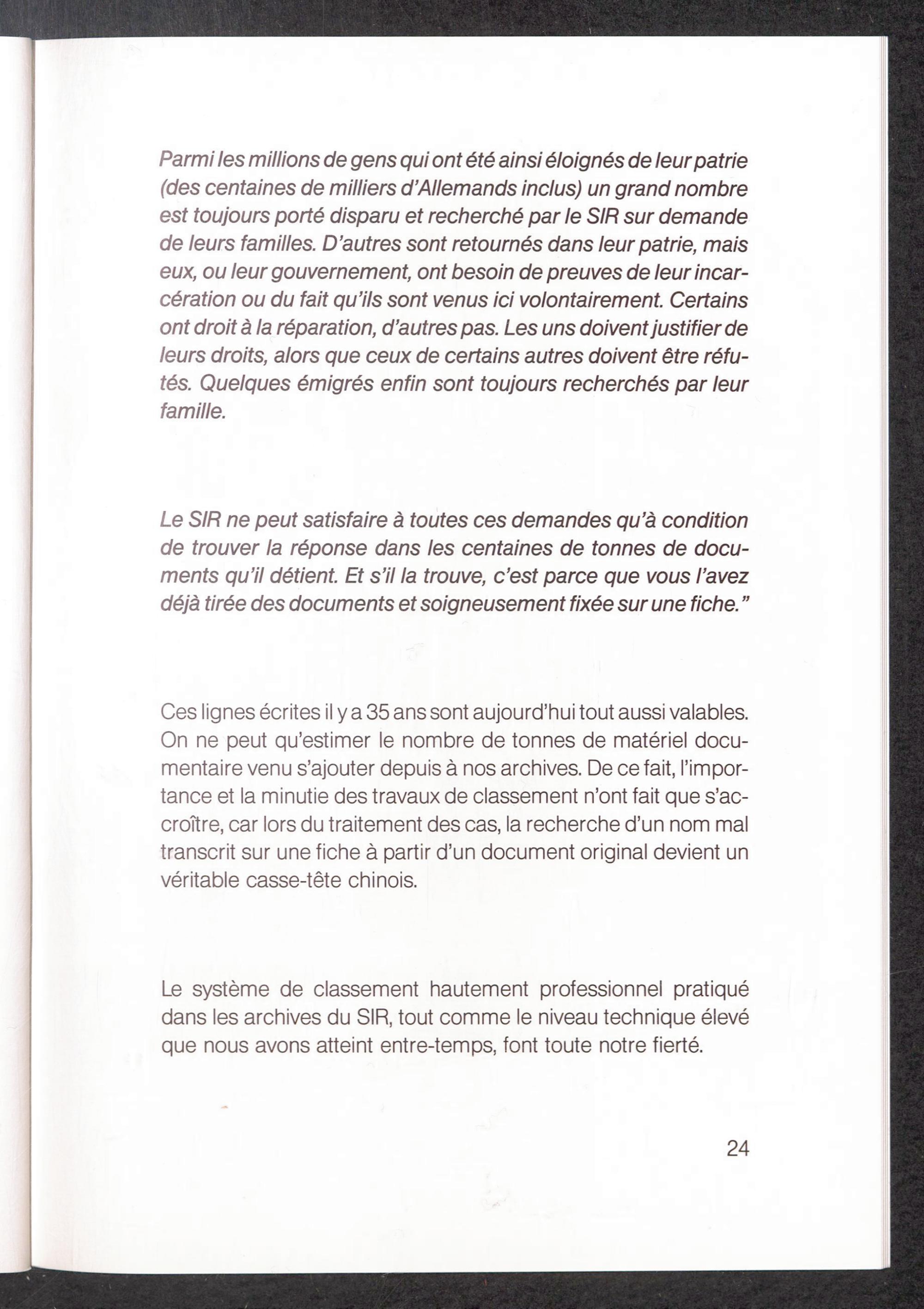 Parmi les millions de gens qui ont été ainsi éloignés de leur patrie (des centaines de milliers d'Allemands inclus) un grand nombre est toujours porté disparu et recherché par le SIR sur demande de leurs familles. D'autres sont retournés dans leur patrie, mais eux, ou leur gouvernement, ont besoin de preuves de leur incarcération ou du fait qu'ils sont venus ici volontairement. Certains ont droit à la réparation, d'autres pas. Les uns doivent justifier de leurs droits, alors que ceux de certains autres doivent être réfutés. Quelques émigrés enfin sont toujours recherchés par leur famille.

Le SIR ne peut satisfaire à toutes ces demandes qu'à condition de trouver la réponse dans les centaines de tonnes de documents qu'il détient. Et s'il la trouve, c'est parce que vous l'avez déjà tirée des documents et soigneusement fixée sur une fiche."

Ces lignes écrites il y a 35 ans sont aujourd'hui tout aussi valables. On ne peut qu'estimer le nombre de tonnes de matériel documentaire venu s'ajouter depuis à nos archives. De ce fait, l'importance et la minutie des travaux de classement n'ont fait que s'accroître, car lors du traitement des cas, la recherche d'un nom mal transcrit sur une fiche à partir d'un document original devient un véritable casse-tête chinois.

Le système de classement hautement professionnel pratiqué dans les archives du SIR, tout comme le niveau technique élevé que nous avons atteint entre-temps, font toute notre fierté.

24